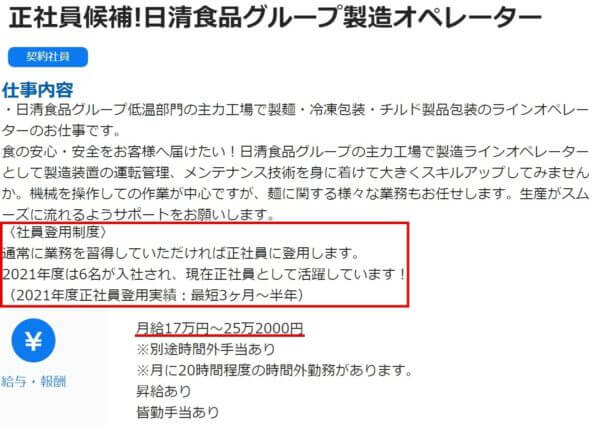 正社員候補!日清食品グループ製造オペレーター

契約社員

仕事内容
・日清食品グループ低温部門の主力工場で製麺・冷凍包装・チルド製品包装のラインオペレーターのお仕事です。
食の安心・安全をお客様へ届けたい！日清食品グループの主力工場で製造ラインオペレーターとして製造装置の運転管理、メンテナンス技術を身に着けて大きくスキルアップしてみませんか。機械を操作しての作業が中心ですが、麺に関する様々な業務もお任せします。生産がスムーズに流れるようサポートをお願いします。
〈社員登用制度〉
通常に業務を習得していただければ正社員に登用します。
2021年度は6名が入社され、現在正社員として活躍しています！
（2021年度正社員登用実績：最短3ヶ月～半年）

¥

給与・報酬

月給17万円～25万2000円
※別途時間外手当あり
※月に20時間程度の時間外勤務があります。
昇給あり
皆勤手当あり